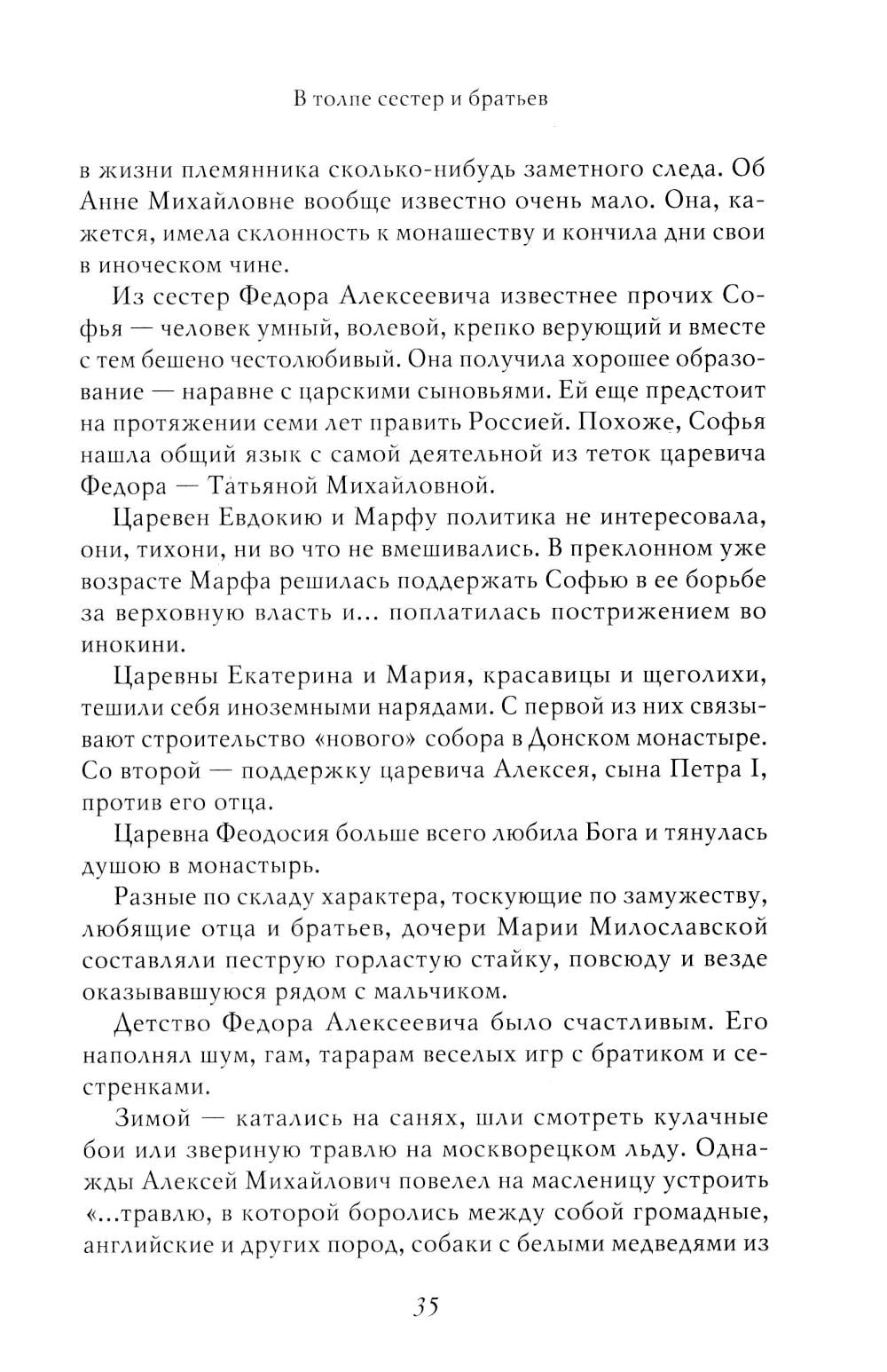 В толпе сестер и братьев

в жизни племянника сколько-нибудь заметного следа. Об Анне Михайловне вообще известно очень мало. Она, кажется, имела склонность к монашеству и кончила дни свои в иноческом чине.

Из сестер Федора Алексеевича известнее прочих Софья — человек умный, волевой, крепко верующий и вместе с тем бешено честолюбивый. Она получила хорошее образование — наравне с царскими сыновьями. Ей еще предстоит на протяжении семи лет править Россией. Похоже, Софья нашла общий язык с самой деятельной из теток царевича Федора — Татьяной Михайловной.

Царевен Евдокию и Марфу политика не интересовала, они, тихони, ни во что не вмешивались. В преклонном уже возрасте Марфа решилась поддержать Софью в ее борьбе за верховную власть и... поплатилась пострижением во инокини.

Царевны Екатерина и Мария, красавицы и щеголихи, тешили себя иноземными нарядами. С первой из них связывают строительство «нового» собора в Донском монастыре. Со второй — поддержку царевича Алексея, сына Петра I, против его отца.

Царевна Феодосия больше всего любила Бога и тянулась душою в монастырь.

Разные по складу характера, тоскующие по замужеству, любящие отца и братьев, дочери Марии Милославской составляли пеструю горластую стайку, повсюду и везде оказывавшуюся рядом с мальчиком.

Детство Федора Алексеевича было счастливым. Его наполнял шум, гам, тарарам веселых игр с братиком и сестренками.

Зимой — катались на санях, шли смотреть кулачные бои или звериную травлю на москворецком льду. Однажды Алексей Михайлович повелел на масленицу устроить «...травлю, в которой боролись между собой громадные, английские и других пород, собаки с белыми медведями из

35